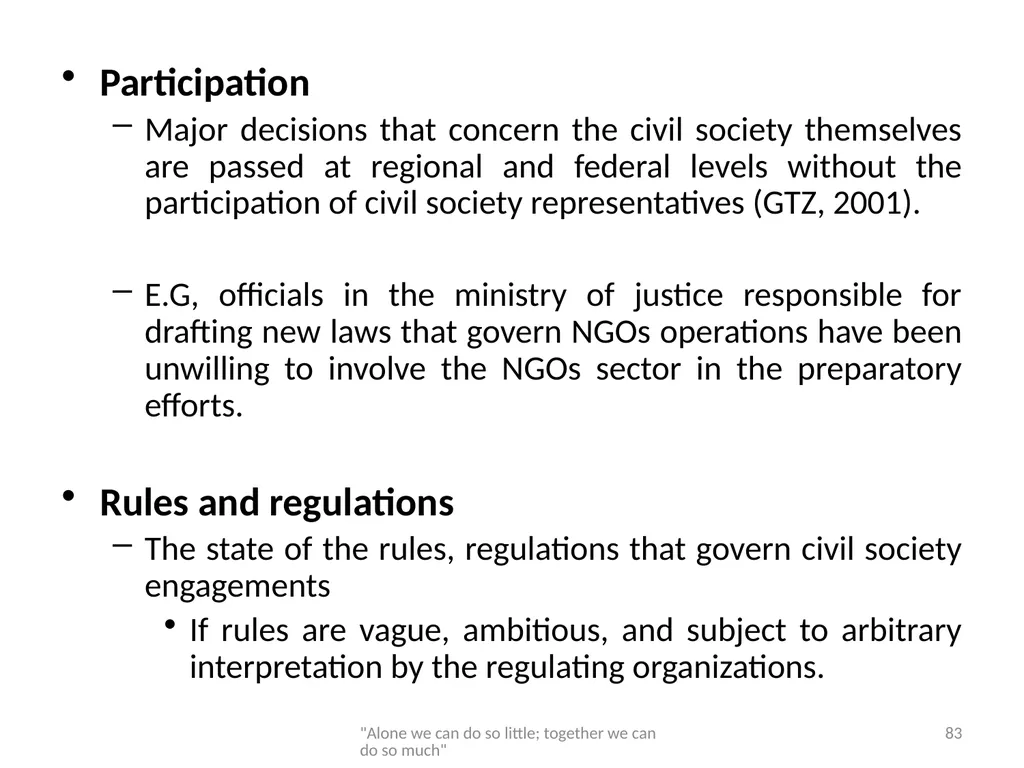 • **Participation**

– Major decisions that concern the civil society themselves are passed at regional and federal levels without the participation of civil society representatives (GTZ, 2001).

– E.G, officials in the ministry of justice responsible for drafting new laws that govern NGOs operations have been unwilling to involve the NGOs sector in the preparatory efforts.

• **Rules and regulations**

– The state of the rules, regulations that govern civil society engagements

• If rules are vague, ambitious, and subject to arbitrary interpretation by the regulating organizations.

"Alone we can do so little; together we can do so much"

83